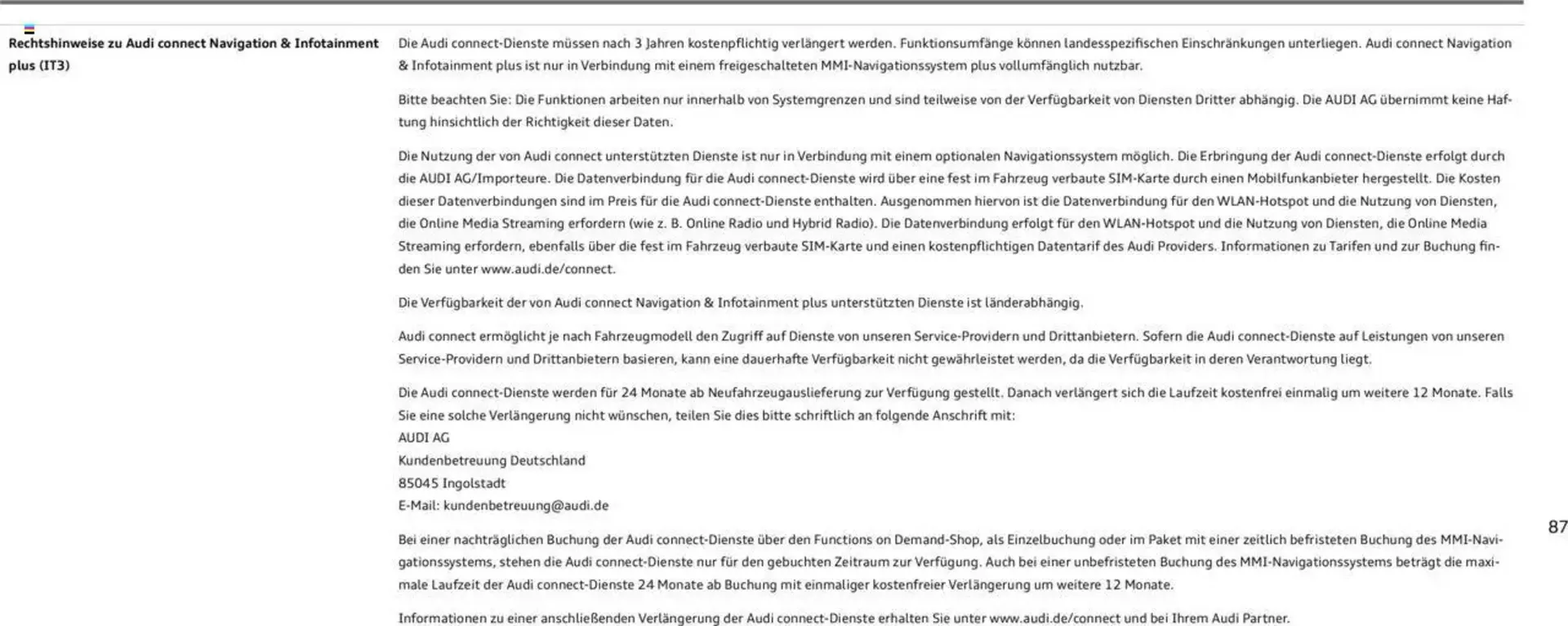 Rechtshinweise zu Audi connect Navigation & Infotainment plus (IT3)

Die Audi connect-Dienste müssen nach 3 Jahren kostenpflichtig verlängert werden. Funktionsumfänge können landesspezifischen Einschränkungen unterliegen. Audi connect Navigation & Infotainment plus ist nur in Verbindung mit einem freigeschalteten MMI-Navigationssystem plus vollumfänglich nutzbar.

Bitte beachten Sie: Die Funktionen arbeiten nur innerhalb von Systemgrenzen und sind teilweise von der Verfügbarkeit von Diensten Dritter abhängig. Die AUDI AG übernimmt keine Haftung hinsichtlich der Richtigkeit dieser Daten.

Die Nutzung der von Audi connect unterstützten Dienste ist nur in Verbindung mit einem optionalen Navigationssystem möglich. Die Erbringung der Audi connect-Dienste erfolgt durch die AUDI AG/Importeure. Die Datenverbindung für die Audi connect-Dienste wird über eine fest im Fahrzeug verbaute SIM-Karte durch einen Mobilfunkanbieter hergestellt. Die Kosten dieser Datenverbindungen sind im Preis für die Audi connect-Dienste enthalten. Ausgenommen hiervon ist die Datenverbindung für den WLAN-Hotspot und die Nutzung von Diensten, die Online Media Streaming erfordern (wie z. B. Online Radio und Hybrid Radio). Die Datenverbindung erfolgt für den WLAN-Hotspot und die Nutzung von Diensten, die Online Media Streaming erfordern, ebenfalls über die fest im Fahrzeug verbaute SIM-Karte und einen kostenpflichtigen Datentarif des Audi Providers. Informationen zu Tarifen und zur Buchung finden Sie unter www.audi.de/connect.

Die Verfügbarkeit der von Audi connect Navigation & Infotainment plus unterstützten Dienste ist länderabhängig.

Audi connect ermöglicht je nach Fahrzeugmodell den Zugriff auf Dienste von unseren Service-Providern und Drittanbietern. Sofern die Audi connect-Dienste auf Leistungen von unseren Service-Providern und Drittanbietern basieren, kann eine dauerhafte Verfügbarkeit nicht gewährleistet werden, da die Verfügbarkeit in deren Verantwortung liegt.

Die Audi connect-Dienste werden für 24 Monate ab Neufahrzeugauslieferung zur Verfügung gestellt. Danach verlängert sich die Laufzeit kostenfrei einmalig um weitere 12 Monate. Falls Sie eine solche Verlängerung nicht wünschen, teilen Sie dies bitte schriftlich an folgende Anschrift mit:
AUDI AG
Kundenbetreuung Deutschland
85045 Ingolstadt
E-Mail: kundenbetreuung@audi.de

Bei einer nachträglichen Buchung der Audi connect-Dienste über den Functions on Demand-Shop, als Einzelbuchung oder im Paket mit einer zeitlich befristeten Buchung des MMI-Navigationssystems, stehen die Audi connect-Dienste nur für den gebuchten Zeitraum zur Verfügung. Auch bei einer unbefristeten Buchung des MMI-Navigationssystems beträgt die maximale Laufzeit der Audi connect-Dienste 24 Monate ab Buchung mit einmaliger kostenfreier Verlängerung um weitere 12 Monate.

Informationen zu einer anschließenden Verlängerung der Audi connect-Dienste erhalten Sie unter www.audi.de/connect und bei Ihrem Audi Partner.

87